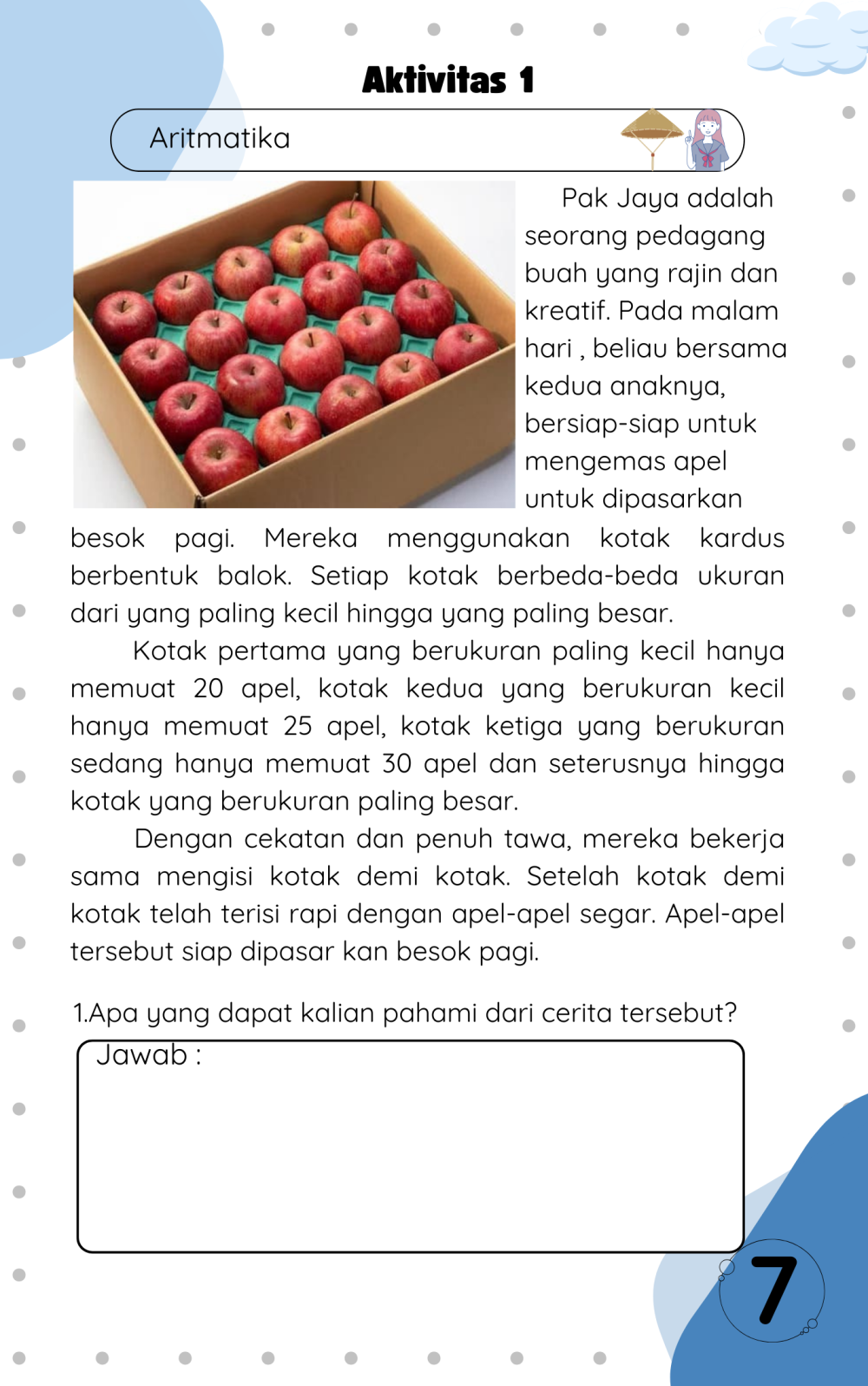 Aktivitas 1

Aritmatika

Pak Jaya adalah seorang pedagang buah yang rajin dan kreatif. Pada malam hari , beliau bersama kedua anaknya, bersiap-siap untuk mengemas apel untuk dipasarkan besok pagi. Mereka menggunakan kotak kardus berbentuk balok. Setiap kotak berbeda-beda ukuran dari yang paling kecil hingga yang paling besar.

Kotak pertama yang berukuran paling kecil hanya memuat 20 apel, kotak kedua yang berukuran kecil hanya memuat 25 apel, kotak ketiga yang berukuran sedang hanya memuat 30 apel dan seterusnya hingga kotak yang berukuran paling besar.

Dengan cekatan dan penuh tawa, mereka bekerja sama mengisi kotak demi kotak. Setelah kotak demi kotak telah terisi rapi dengan apel-apel segar. Apel-apel tersebut siap dipasar kan besok pagi.

1.Apa yang dapat kalian pahami dari cerita tersebut?

Jawab :

7